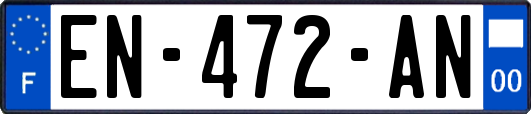 F

EN-472-AN

00